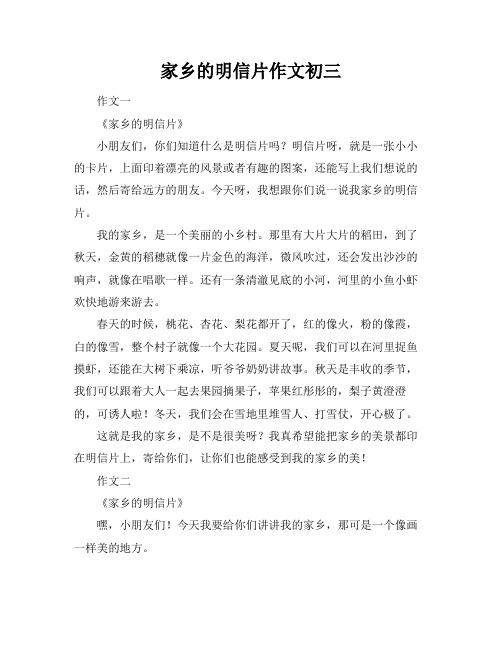 家乡的明信片作文初三

作文一

《家乡的明信片》

小朋友们，你们知道什么是明信片吗？明信片呀，就是一张小小的卡片，上面印着漂亮的风景或者有趣的图案，还能写上我们想说的话，然后寄给远方的朋友。今天呀，我想跟你们说一说我家乡的明信片。

我的家乡，是一个美丽的小乡村。那里有大片大片的稻田，到了秋天，金黄的稻穗就像一片金色的海洋，微风吹过，还会发出沙沙的响声，就像在唱歌一样。还有一条清澈见底的小河，河里的小鱼小虾欢快地游来游去。

春天的时候，桃花、杏花、梨花都开了，红的像火，粉的像霞，白的像雪，整个村子就像一个大花园。夏天呢，我们可以在河里捉鱼摸虾，还能在大树下乘凉，听爷爷奶奶讲故事。秋天是丰收的季节，我们可以跟着大人一起去果园摘果子，苹果红彤彤的，梨子黄澄澄的，可诱人啦！冬天，我们会在雪地里堆雪人、打雪仗，开心极了。

这就是我的家乡，是不是很美呀？我真希望能把家乡的美景都印在明信片上，寄给你们，让你们也能感受到我的家乡的美！

作文二

《家乡的明信片》

嘿，小朋友们！今天我要给你们讲讲我的家乡，那可是一个像画一样美的地方。